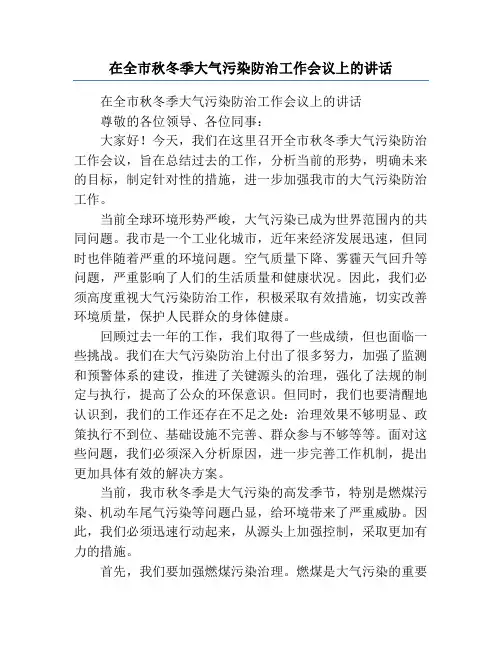 在全市秋冬季大气污染防治工作会议上的讲话

在全市秋冬季大气污染防治工作会议上的讲话

尊敬的各位领导、各位同事：

大家好！今天，我们在这里召开全市秋冬季大气污染防治工作会议，旨在总结过去的工作，分析当前的形势，明确未来的目标，制定针对性的措施，进一步加强我市的大气污染防治工作。

当前全球环境形势严峻，大气污染已成为世界范围内的共同问题。我市是一个工业化城市，近年来经济发展迅速，但同时也伴随着严重的环境问题。空气质量下降、雾霾天气回升等问题，严重影响了人们的生活质量和健康状况。因此，我们必须高度重视大气污染防治工作，积极采取有效措施，切实改善环境质量，保护人民群众的身体健康。

回顾过去一年的工作，我们取得了一些成绩，但也面临一些挑战。我们在大气污染防治上付出了很多努力，加强了监测和预警体系的建设，推进了关键源头的治理，强化了法规的制定与执行，提高了公众的环保意识。但同时，我们也要清醒地认识到，我们的工作还存在不足之处：治理效果不够明显、政策执行不到位、基础设施不完善、群众参与不够等等。面对这些问题，我们必须深入分析原因，进一步完善工作机制，提出更加具体有效的解决方案。

当前，我市秋冬季是大气污染的高发季节，特别是燃煤污染、机动车尾气污染等问题凸显，给环境带来了严重威胁。因此，我们必须迅速行动起来，从源头上加强控制，采取更加有力的措施。

首先，我们要加强燃煤污染治理。燃煤是大气污染的重要